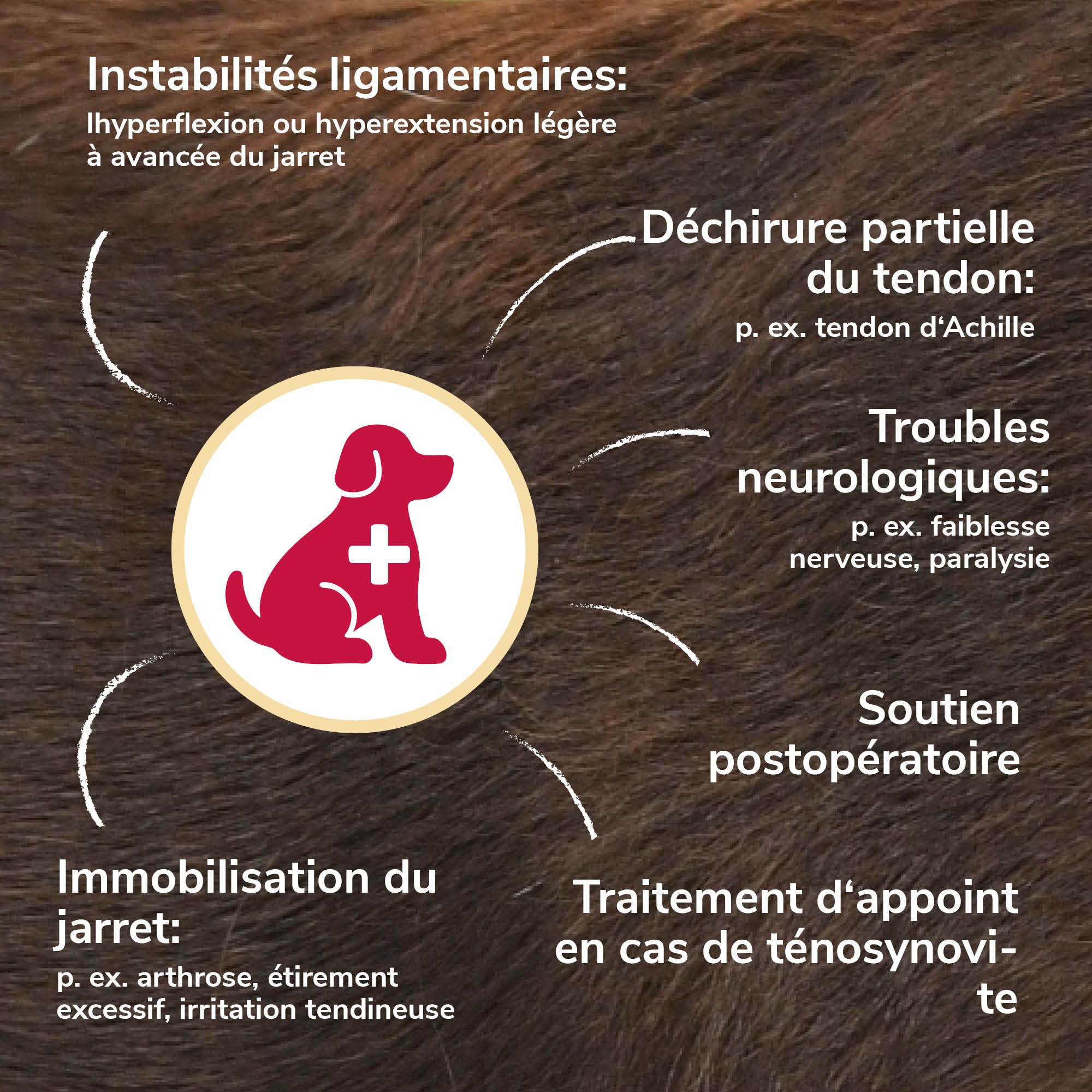 Instabilités ligamentaires:
lhyperflexion ou hyperextension légère à avancée du jarret

Déchirure partielle du tendon:
p. ex. tendon d‘Achille

Troubles neurologiques:
p. ex. faiblesse nerveuse, paralysie

Soutien postopératoire

Immobilisation du jarret:
p. ex. arthrose, étirement excessif, irritation tendineuse

Traitement d‘appoint en cas de ténosynovite